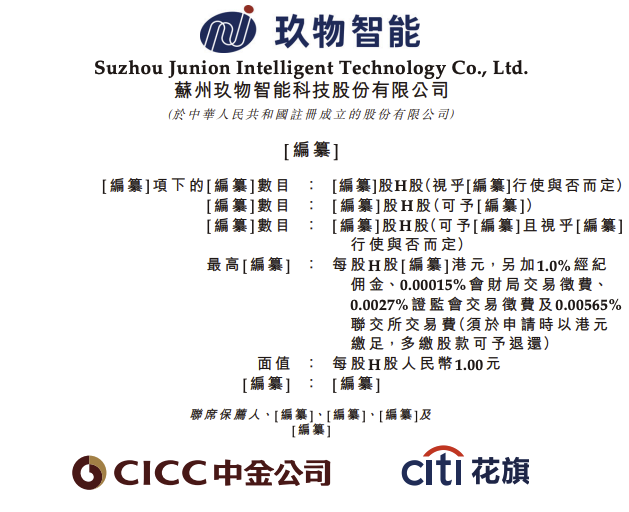 玖物智能

Suzhou Junion Intelligent Technology Co., Ltd.
蘇州玖物智能科技股份有限公司
(於中華人民共和國註冊成立的股份有限公司)

[編纂]

[編纂]項下的[編纂]數目 : [編纂]股H股(視乎[編纂]行使與否而定)
[編纂]數目 : [編纂]股H股(可予[編纂])
[編纂]數目 : [編纂]股H股(可予[編纂]且視乎[編纂]行使與否而定)
最高[編纂] : 每股H股[編纂]港元,另加1.0%經紀佣金、0.00015%會財局交易徵費、0.0027%證監會交易徵費及0.00565%聯交所交易費(須於申請時以港元繳足,多繳股款可予退還)
面值 : 每股H股人民幣1.00元
[編纂] : [編纂]

聯席保薦人、[編纂]、[編纂]、[編纂]及
[編纂]

CICC中金公司

citi花旗